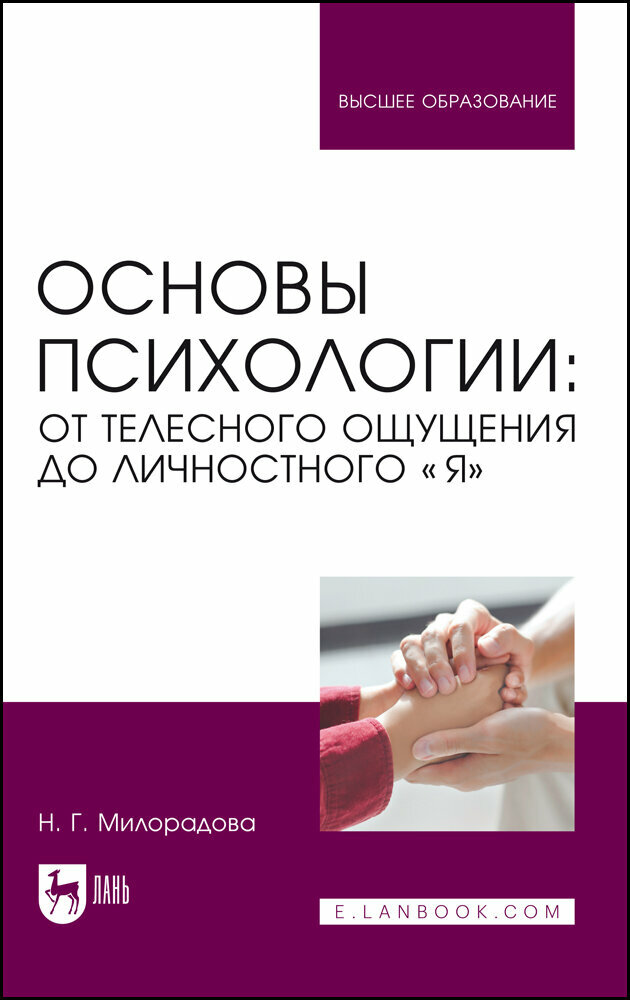 ВЫСШЕЕ ОБРАЗОВАНИЕ

ОСНОВЫ ПСИХОЛОГИИ:
ОТ ТЕЛЕСНОГО ОЩУЩЕНИЯ ДО ЛИЧНОСТНОГО «Я»

Н. Г. Милорадова

ЛАНЬ

E.LANBOOK.COM